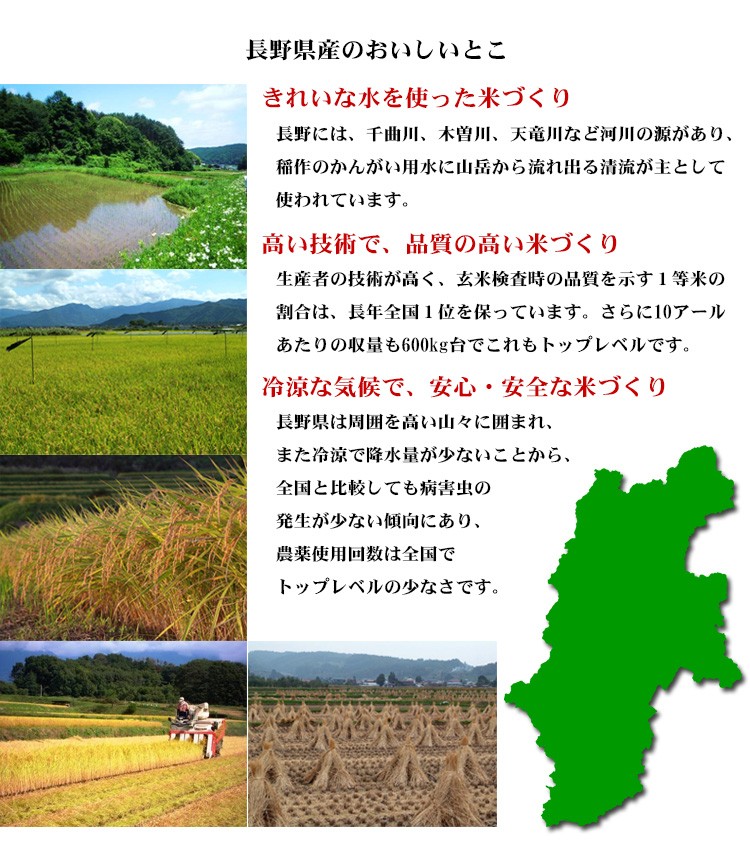 長野県産のおいしいとこ

きれいな水を使った米づくり

長野には、千曲川、木曽川、天竜川など河川の源があり、稲作のかんがい用水に山岳から流れ出る清流が主として使われています。

高い技術で、品質の高い米づくり

生産者の技術が高く、玄米検査時の品質を示す１等米の割合は、長年全国１位を保っています。さらに10アールあたりの収量も600kg台でこれもトップレベルです。

冷涼な気候で、安心・安全な米づくり

長野県は周囲を高い山々に囲まれ、また冷涼で降水量が少ないことから、全国と比較しても病害虫の発生が少ない傾向にあり、農薬使用回数は全国でトップレベルの少なさです。